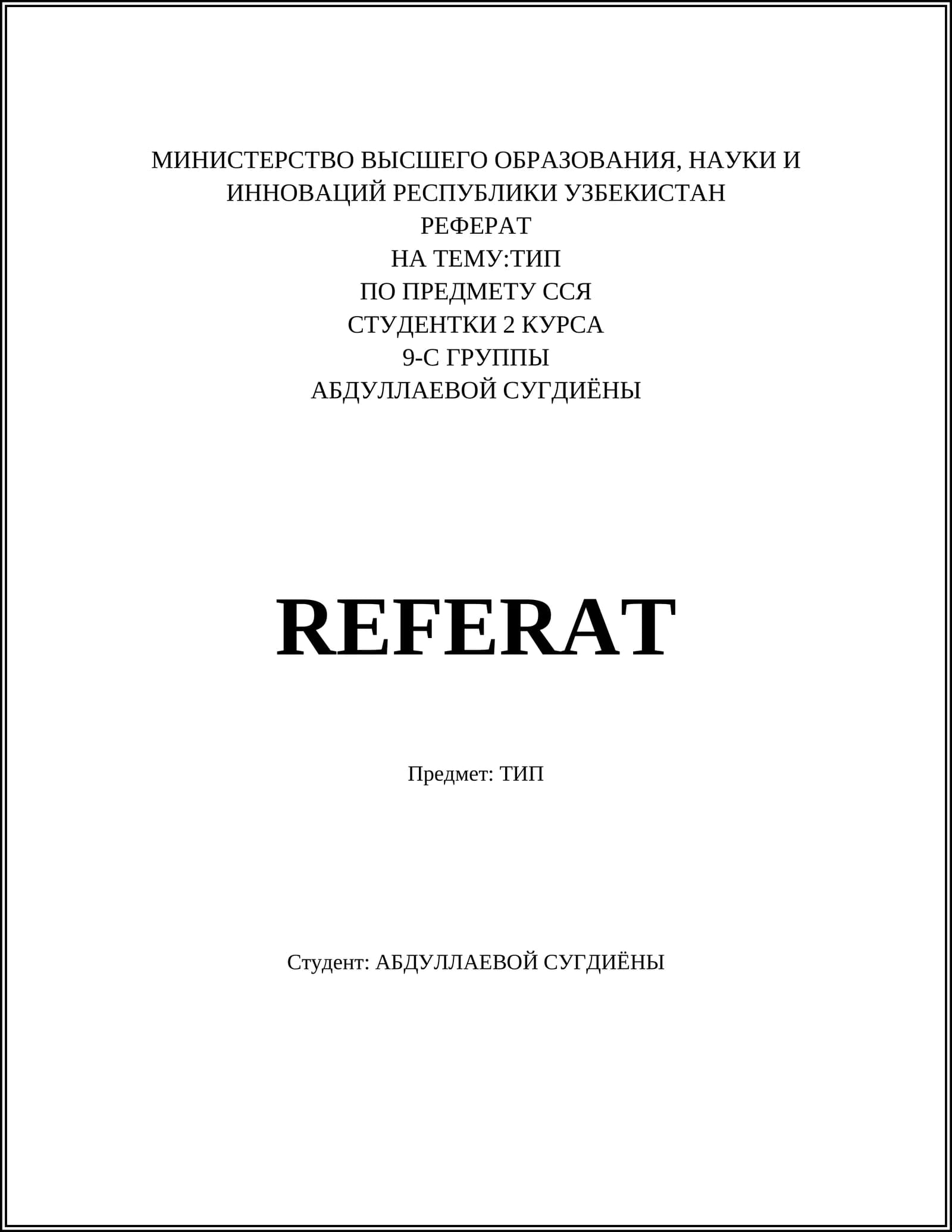 МИНИСТЕРСТВО ВЫСШЕГО ОБРАЗОВАНИЯ, НАУКИ И ИННОВАЦИЙ РЕСПУБЛИКИ УЗБЕКИСТАН
РЕФЕРАТ
НА ТЕМУ:ТИП
ПО ПРЕДМЕТУ ССЯ
СТУДЕНТКИ 2 КУРСА
9-С ГРУППЫ
АБДУЛЛАЕВОЙ СУГДИЁНЫ

REFERAT

Предмет: ТИП

Студент: АБДУЛЛАЕВОЙ СУГДИЁНЫ